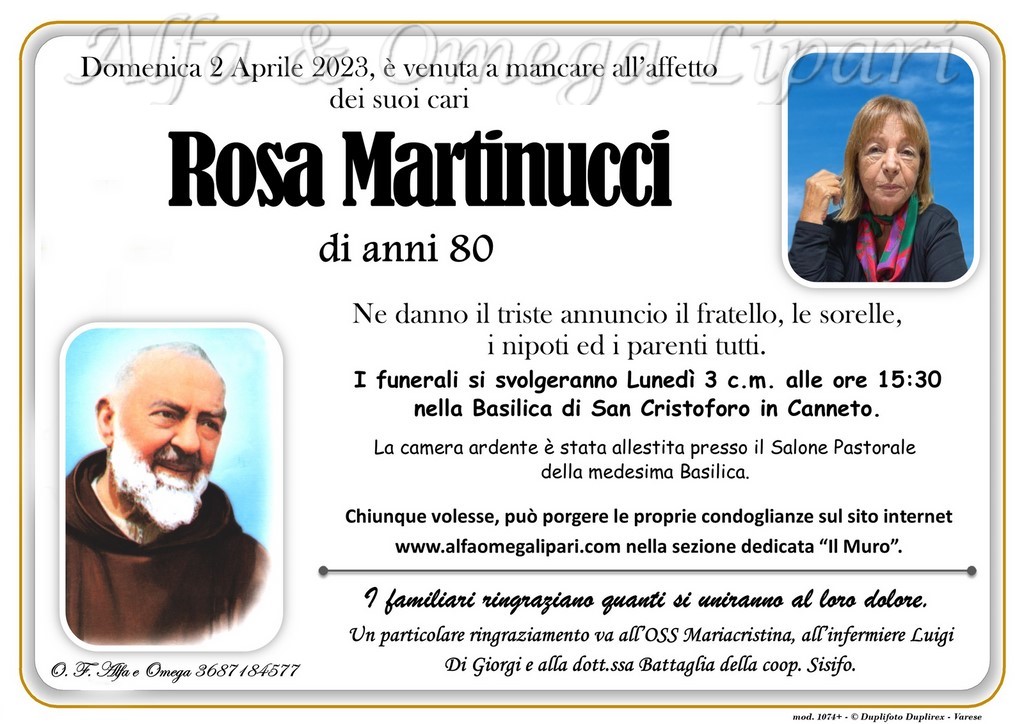 Alfa & Omega Lipari

Domenica 2 Aprile 2023, è venuta a mancare all'affetto dei suoi cari

Rosa Martinucci

di anni 80

Ne danno il triste annuncio il fratello, le sorelle, i nipoti ed i parenti tutti.

I funerali si svolgeranno Lunedì 3 c.m. alle ore 15:30 nella Basilica di San Cristoforo in Canneto.

La camera ardente è stata allestita presso il Salone Pastorale della medesima Basilica.

Chiunque volesse, può porgere le proprie condoglianze sul sito internet www.alfaomegalipari.com nella sezione dedicata "Il Muro".

I familiari ringraziano quanti si uniranno al loro dolore.

Un particolare ringraziamento va all'OSS Mariacristina, all'infermiere Luigi Di Giorgi e alla dott.ssa Battaglia della coop. Sisifo.

O. F. Alfa e Omega 3687184577

mod. 1074+ - © Duplifoto Duplirex - Varese